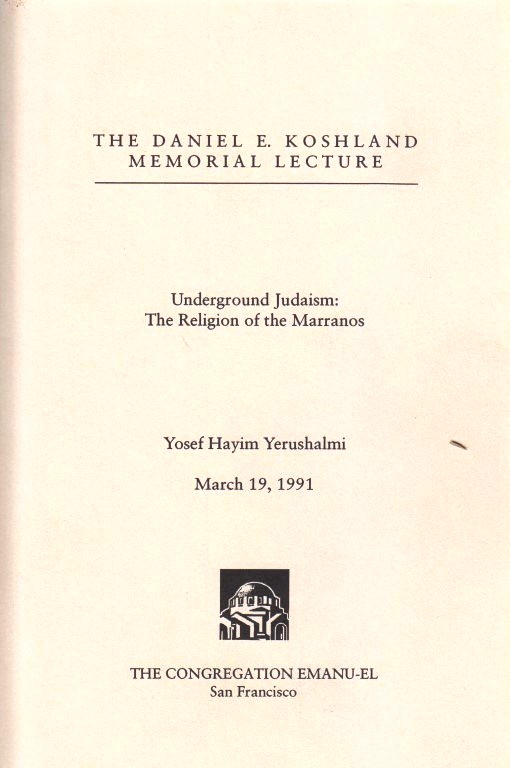 THE DANIEL E. KOSHLAND
MEMORIAL LECTURE

Underground Judaism:
The Religion of the Marranos

Yosef Hayim Yerushalmi

March 19, 1991

THE CONGREGATION EMANU-EL
San Francisco